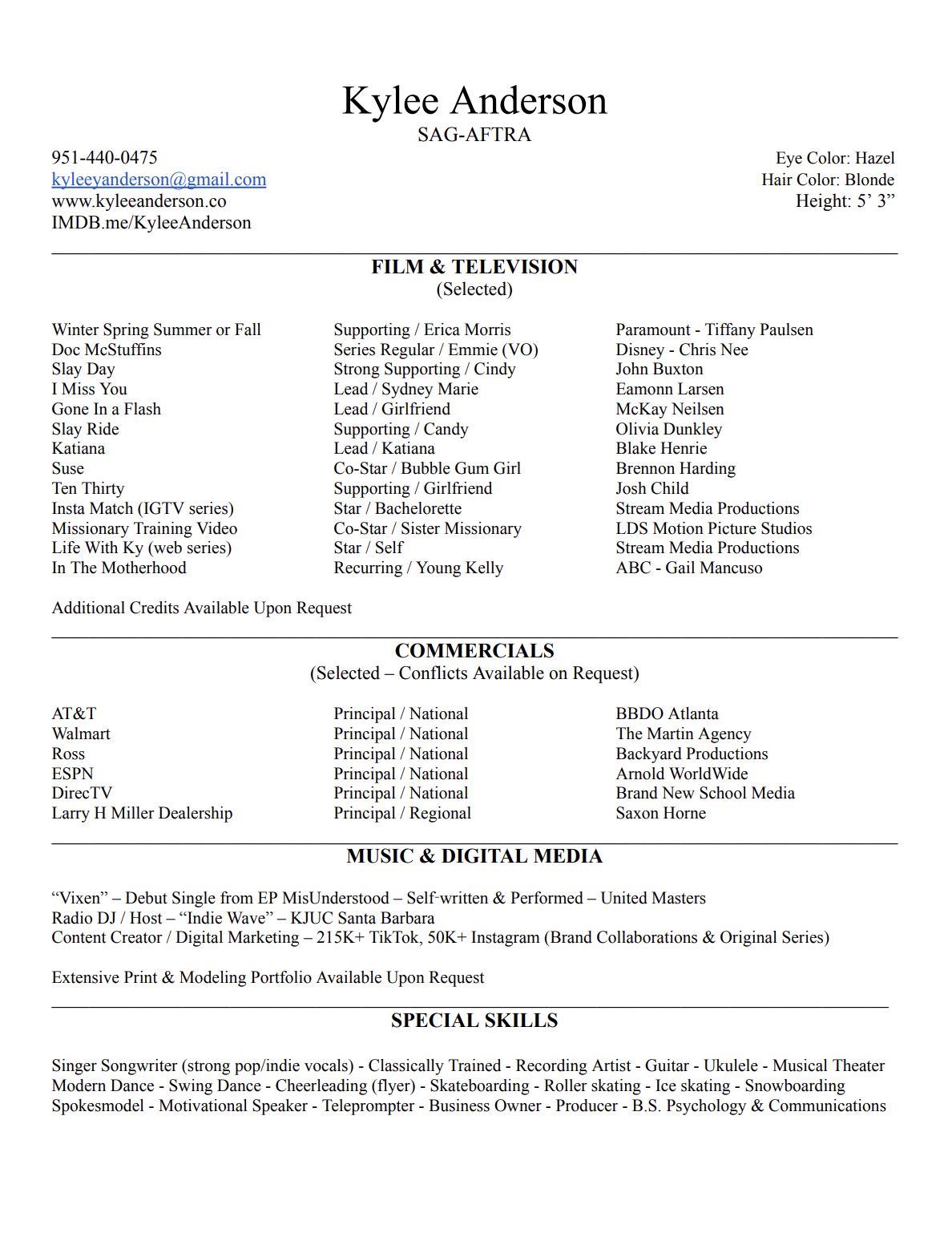 Kylee Anderson
SAG-AFTRA

951-440-0475
kyleeyanderson@gmail.com
www.kyleeanderson.co
IMDB.me/KyleeAnderson

Eye Color: Hazel
Hair Color: Blonde
Height: 5' 3"

FILM & TELEVISION
(Selected)

| | | |
|---|---|---|
| Winter Spring Summer or Fall | Supporting / Erica Morris | Paramount - Tiffany Paulsen |
| Doc McStuffins | Series Regular / Emmie (VO) | Disney - Chris Nee |
| Slay Day | Strong Supporting / Cindy | John Buxton |
| I Miss You | Lead / Sydney Marie | Eamonn Larsen |
| Gone In a Flash | Lead / Girlfriend | McKay Neilsen |
| Slay Ride | Supporting / Candy | Olivia Dunkley |
| Katiana | Lead / Katiana | Blake Henrie |
| Suse | Co-Star / Bubble Gum Girl | Brennon Harding |
| Ten Thirty | Supporting / Girlfriend | Josh Child |
| Insta Match (IGTV series) | Star / Bachelorette | Stream Media Productions |
| Missionary Training Video | Co-Star / Sister Missionary | LDS Motion Picture Studios |
| Life With Ky (web series) | Star / Self | Stream Media Productions |
| In The Motherhood | Recurring / Young Kelly | ABC - Gail Mancuso |

Additional Credits Available Upon Request

COMMERCIALS
(Selected – Conflicts Available on Request)

| | | |
|---|---|---|
| AT&T | Principal / National | BBDO Atlanta |
| Walmart | Principal / National | The Martin Agency |
| Ross | Principal / National | Backyard Productions |
| ESPN | Principal / National | Arnold WorldWide |
| DirecTV | Principal / National | Brand New School Media |
| Larry H Miller Dealership | Principal / Regional | Saxon Horne |

MUSIC & DIGITAL MEDIA

"Vixen" – Debut Single from EP MisUnderstood – Self-written & Performed – United Masters
Radio DJ / Host – "Indie Wave" – KJUC Santa Barbara
Content Creator / Digital Marketing – 215K+ TikTok, 50K+ Instagram (Brand Collaborations & Original Series)

Extensive Print & Modeling Portfolio Available Upon Request

SPECIAL SKILLS

Singer Songwriter (strong pop/indie vocals) - Classically Trained - Recording Artist - Guitar - Ukulele - Musical Theater Modern Dance - Swing Dance - Cheerleading (flyer) - Skateboarding - Roller skating - Ice skating - Snowboarding Spokesmodel - Motivational Speaker - Teleprompter - Business Owner - Producer - B.S. Psychology & Communications